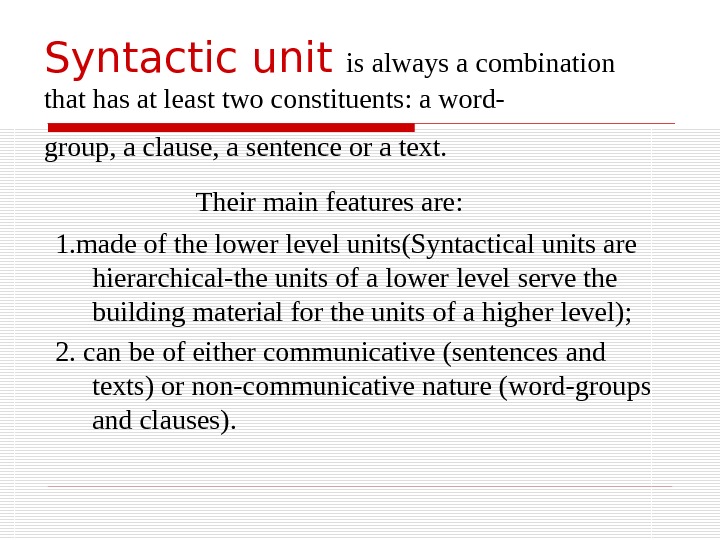 Syntactic unit is always a combination that has at least two constituents: a word-group, a clause, a sentence or a text.

Their main features are:

1.made of the lower level units(Syntactical units are hierarchical-the units of a lower level serve the building material for the units of a higher level);

2. can be of either communicative (sentences and texts) or non-communicative nature (word-groups and clauses).